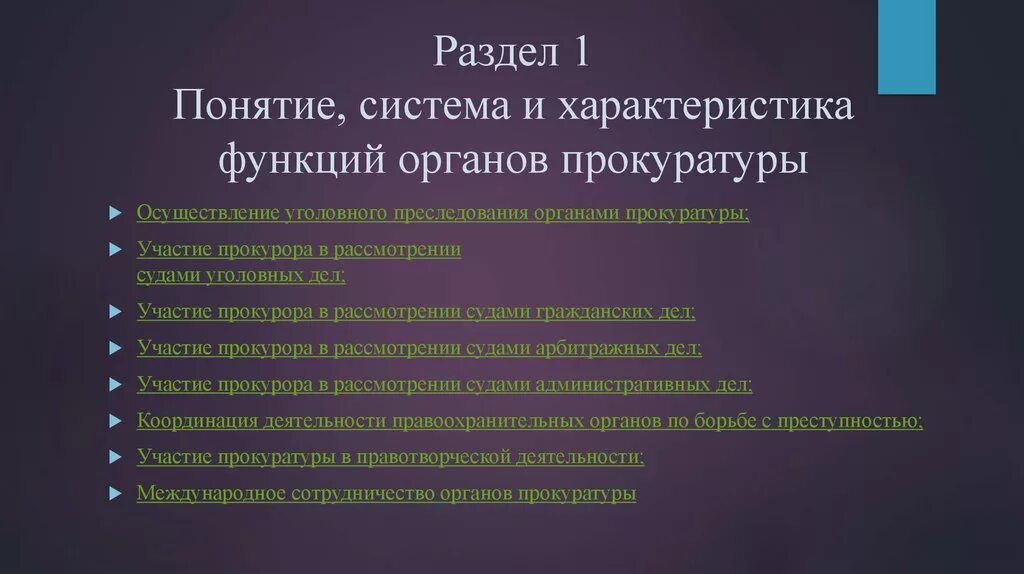 Раздел 1
Понятие, система и характеристика функций органов прокуратуры

Осуществление уголовного преследования органами прокуратуры;

Участие прокурора в рассмотрении судами уголовных дел;

Участие прокурора в рассмотрении судами гражданских дел;

Участие прокурора в рассмотрении судами арбитражных дел;

Участие прокурора в рассмотрении судами административных дел;

Координация деятельности правоохранительных органов по борьбе с преступностью;

Участие прокуратуры в правотворческой деятельности;

Международное сотрудничество органов прокуратуры